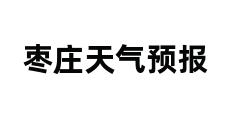 枣庄天气预报